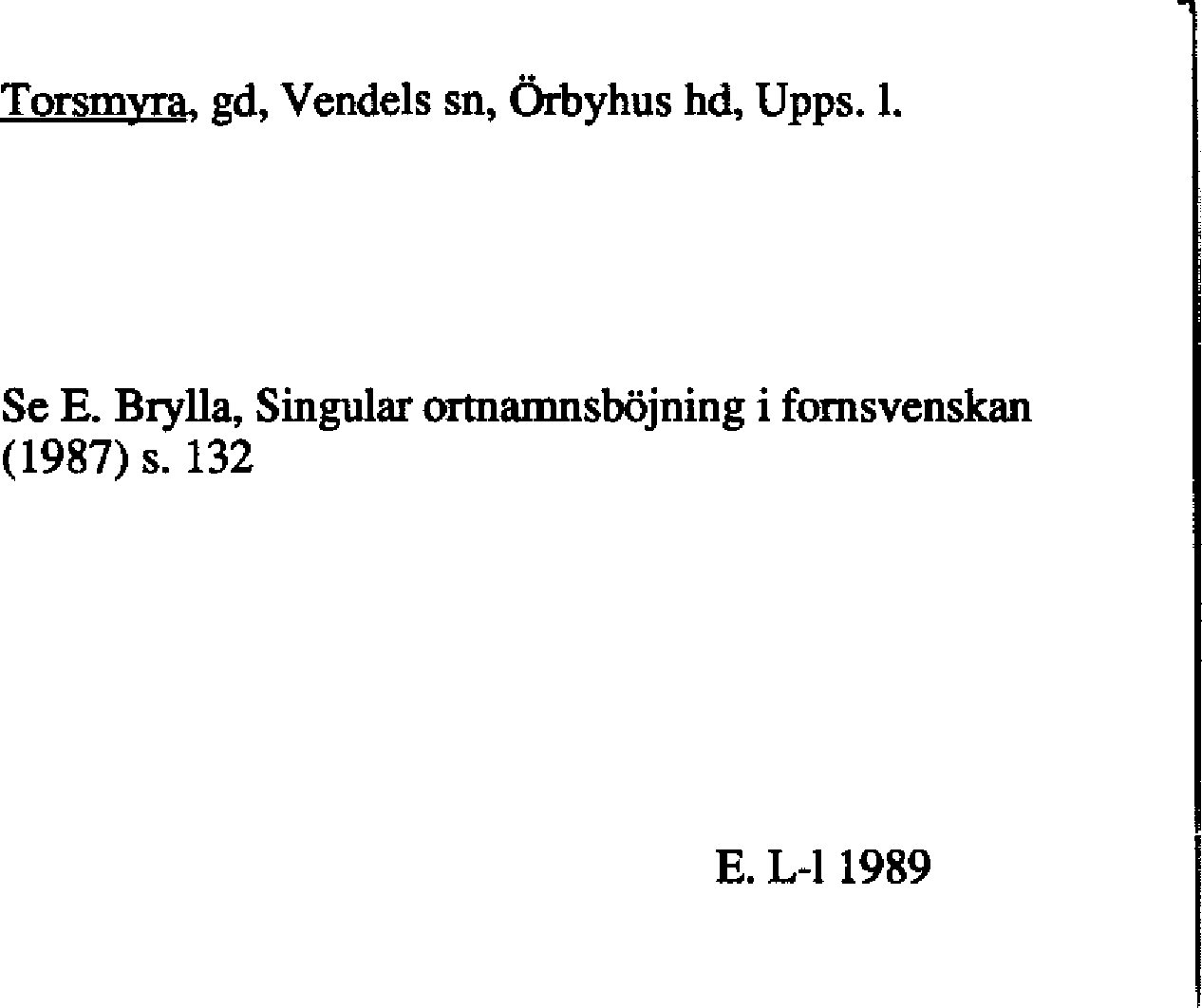 Torsmyra, gd, Vendels sn, Örbyhus hd, Upps. l.

Se E. Brylla, Singular ortnamnsböjning i fornsvenskan (1987) s. 132

E. L-l 1989